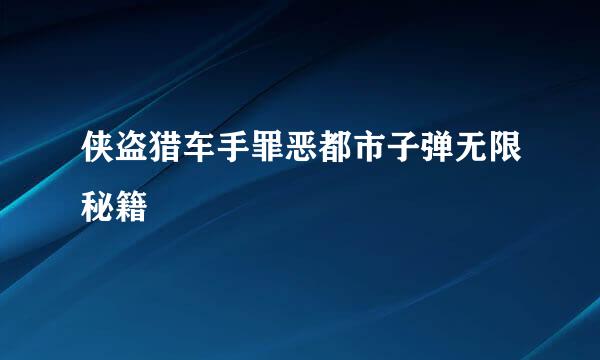 侠盗猎车手罪恶都市子弹无限秘籍